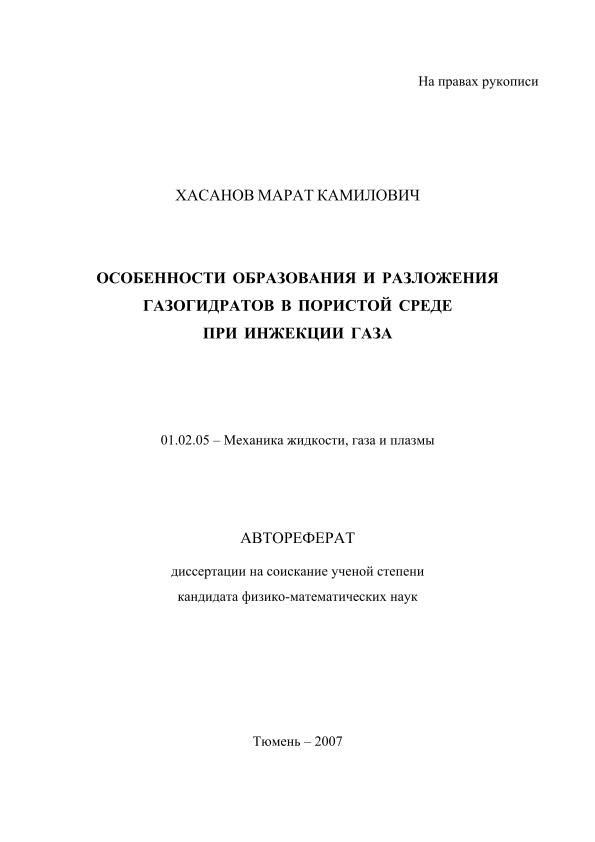 На правах рукописи

ХАСАНОВ МАРАТ КАМИЛОВИЧ

ОСОБЕННОСТИ ОБРАЗОВАНИЯ И РАЗЛОЖЕНИЯ ГАЗОГИДРАТОВ В ПОРИСТОЙ СРЕДЕ ПРИ ИНЖЕКЦИИ ГАЗА

01.02.05 – Механика жидкости, газа и плазмы

АВТОРЕФЕРАТ

диссертации на соискание ученой степени

кандидата физико-математических наук

Тюмень – 2007